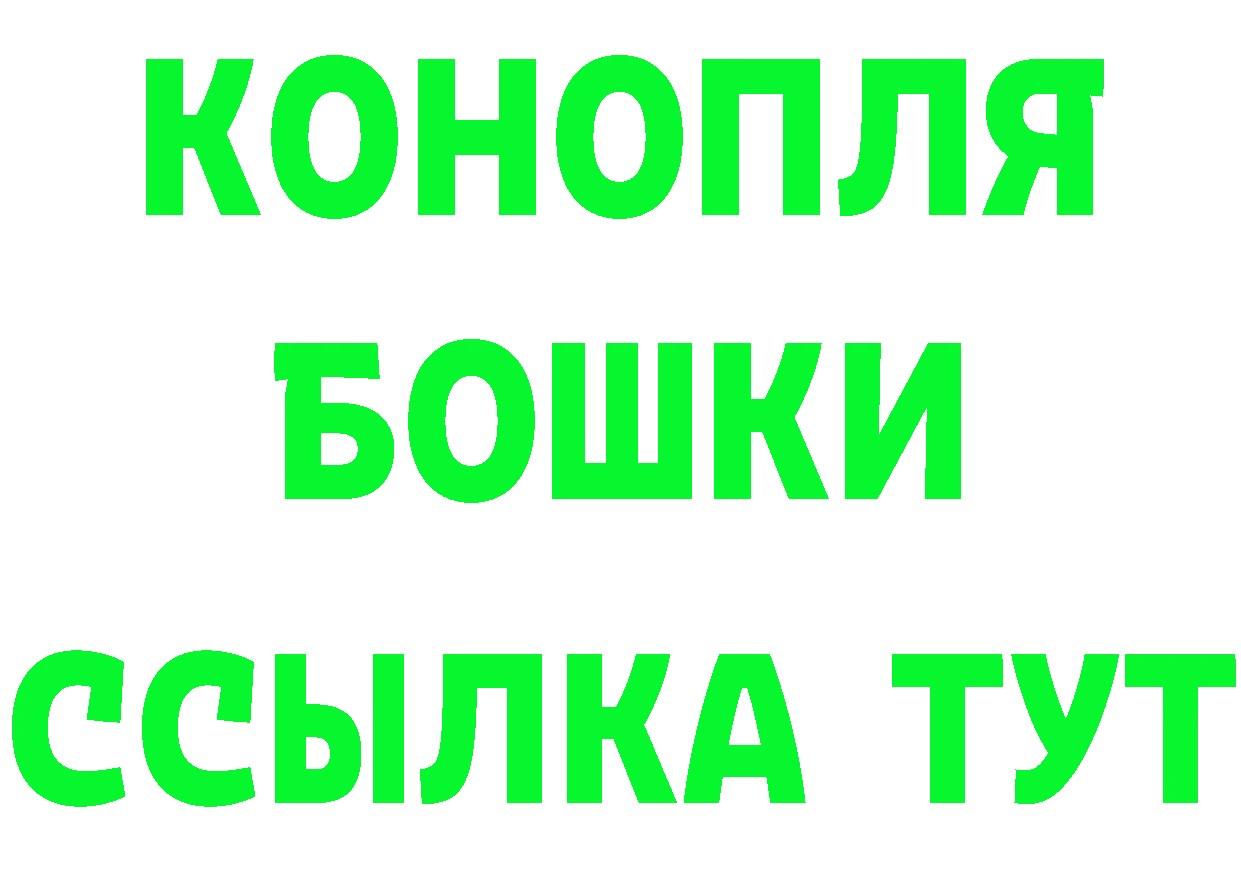 КОНОПЛЯ
БОШКИ
ССЫЛКА ТУТ